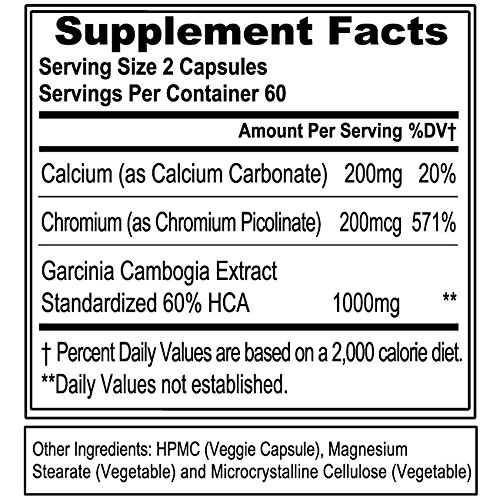 Supplement Facts

Serving Size 2 Capsules
Servings Per Container 60

| | Amount Per Serving | %DV† |
|---|---|---|
| Calcium (as Calcium Carbonate) | 200mg | 20% |
| Chromium (as Chromium Picolinate) | 200mcg | 571% |
| Garcinia Cambogia Extract Standardized 60% HCA | 1000mg | ** |

† Percent Daily Values are based on a 2,000 calorie diet.
**Daily Values not established.

Other Ingredients: HPMC (Veggie Capsule), Magnesium Stearate (Vegetable) and Microcrystalline Cellulose (Vegetable)